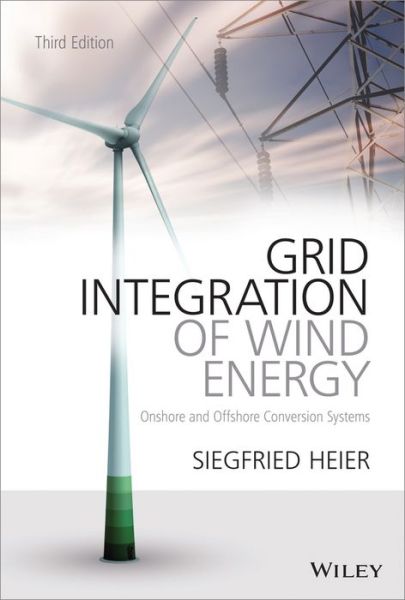 Third Edition

GRID INTEGRATION OF WIND ENERGY

Onshore and Offshore Conversion Systems

SIEGFRIED HEIER

WILEY